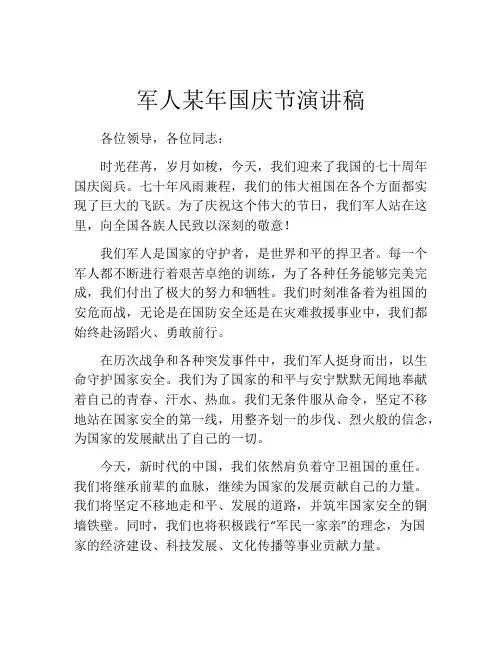 军人某年国庆节演讲稿

各位领导，各位同志：

时光荏苒，岁月如梭，今天，我们迎来了我国的七十周年国庆阅兵。七十年风雨兼程，我们的伟大祖国在各个方面都实现了巨大的飞跃。为了庆祝这个伟大的节日，我们军人站在这里，向全国各族人民致以深刻的敬意！

我们军人是国家的守护者，是世界和平的捍卫者。每一个军人都不断进行着艰苦卓绝的训练，为了各种任务能够完美完成，我们付出了极大的努力和牺牲。我们时刻准备着为祖国的安危而战，无论是在国防安全还是在灾难救援事业中，我们都始终赴汤蹈火、勇敢前行。

在历次战争和各种突发事件中，我们军人挺身而出，以生命守护国家安全。我们为了国家的和平与安宁默默无闻地奉献着自己的青春、汗水、热血。我们无条件服从命令，坚定不移地站在国家安全的第一线，用整齐划一的步伐、烈火般的信念，为国家的发展献出了自己的一切。

今天，新时代的中国，我们依然肩负着守卫祖国的重任。我们将继承前辈的血脉，继续为国家的发展贡献自己的力量。我们将坚定不移地走和平、发展的道路，并筑牢国家安全的铜墙铁壁。同时，我们也将积极践行“军民一家亲”的理念，为国家的经济建设、科技发展、文化传播等事业贡献力量。